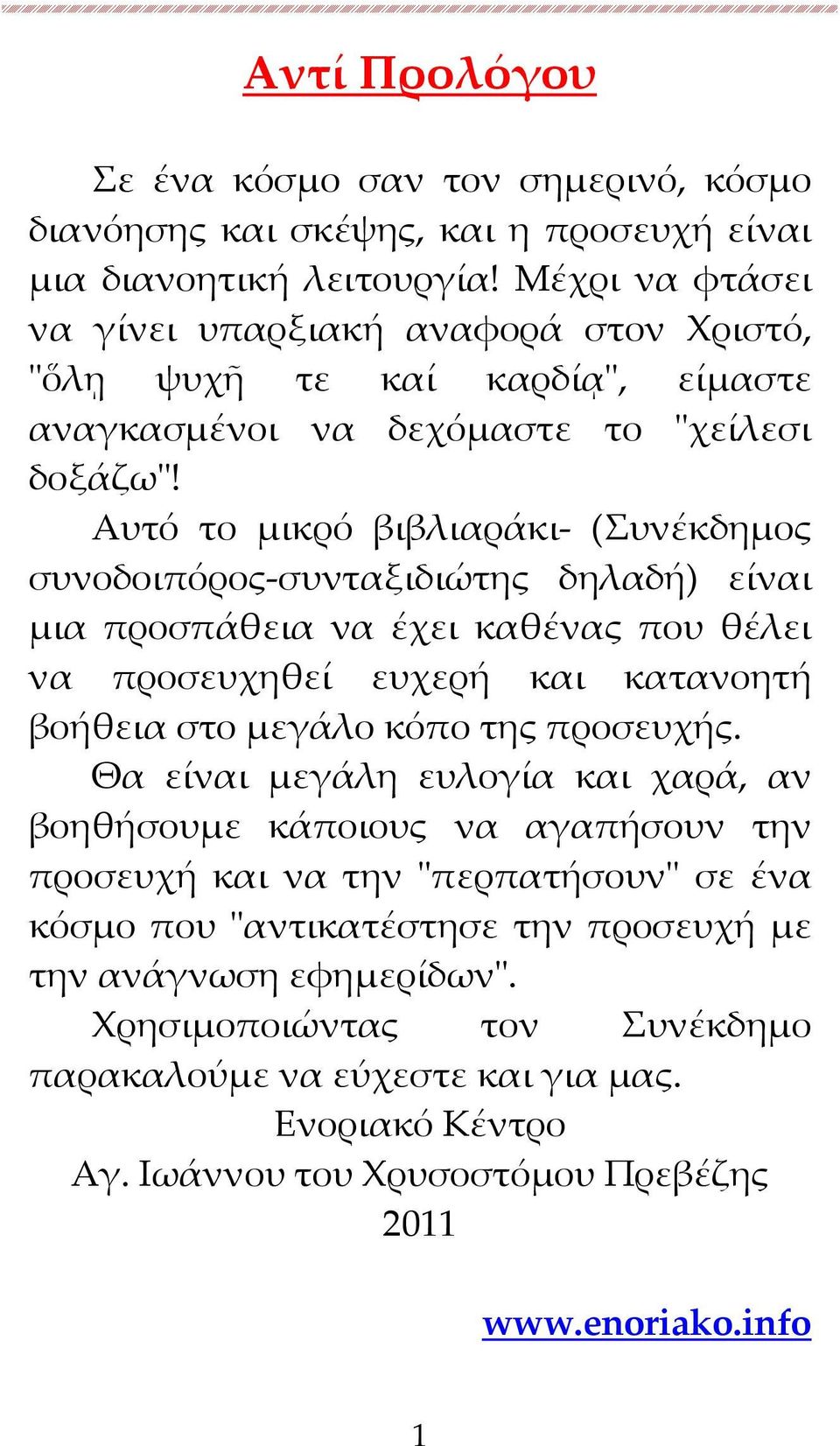 Αντί Προλόγου

Σε ένα κόσμο σαν τον σημερινό, κόσμο διανόησης και σκέψης, και η προσευχή είναι μια διανοητική λειτουργία! Μέχρι να φτάσει να γίνει υπαρξιακή αναφορά στον Χριστό, "ὅλῃ ψυχῇ τε καί καρδίᾳ", είμαστε αναγκασμένοι να δεχόμαστε το "χείλεσι δοξάζω"!

Αυτό το μικρό βιβλιαράκι- (Συνέκδημος συνοδοιπόρος-συνταξιδιώτης δηλαδή) είναι μια προσπάθεια να έχει καθένας που θέλει να προσευχηθεί ευχερή και κατανοητή βοήθεια στο μεγάλο κόπο της προσευχής.

Θα είναι μεγάλη ευλογία και χαρά, αν βοηθήσουμε κάποιους να αγαπήσουν την προσευχή και να την "περπατήσουν" σε ένα κόσμο που "αντικατέστησε την προσευχή με την ανάγνωση εφημερίδων".

Χρησιμοποιώντας τον Συνέκδημο παρακαλούμε να εύχεστε και για μας.

Ενοριακό Κέντρο
Αγ. Ιωάννου του Χρυσοστόμου Πρεβέζης
2011

www.enoriako.info

1